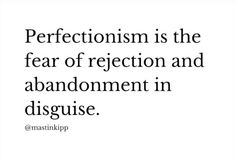 Perfectionism is the fear of rejection and abandonment in disguise.

@mastinkipp